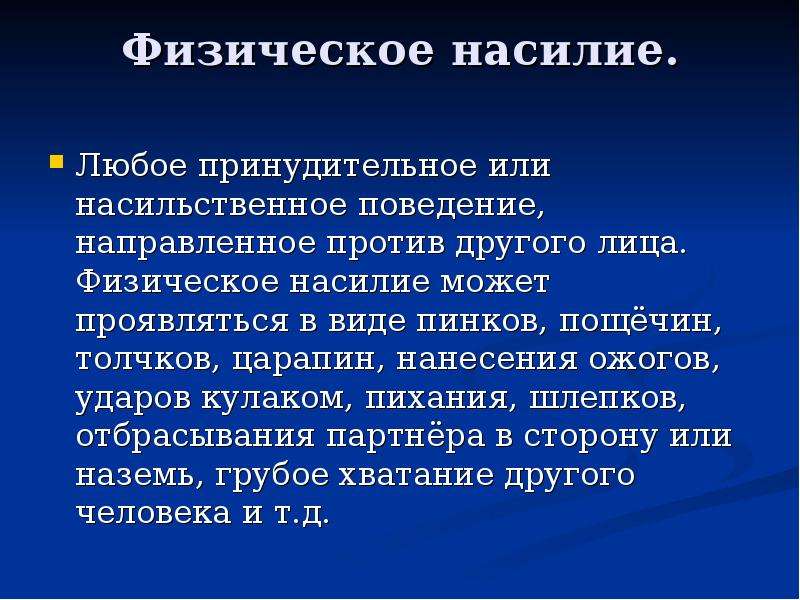 Физическое насилие.

Любое принудительное или насильственное поведение, направленное против другого лица. Физическое насилие может проявляться в виде пинков, пощёчин, толчков, царапин, нанесения ожогов, ударов кулаком, пихания, шлепков, отбрасывания партнёра в сторону или наземь, грубое хватание другого человека и т.д.